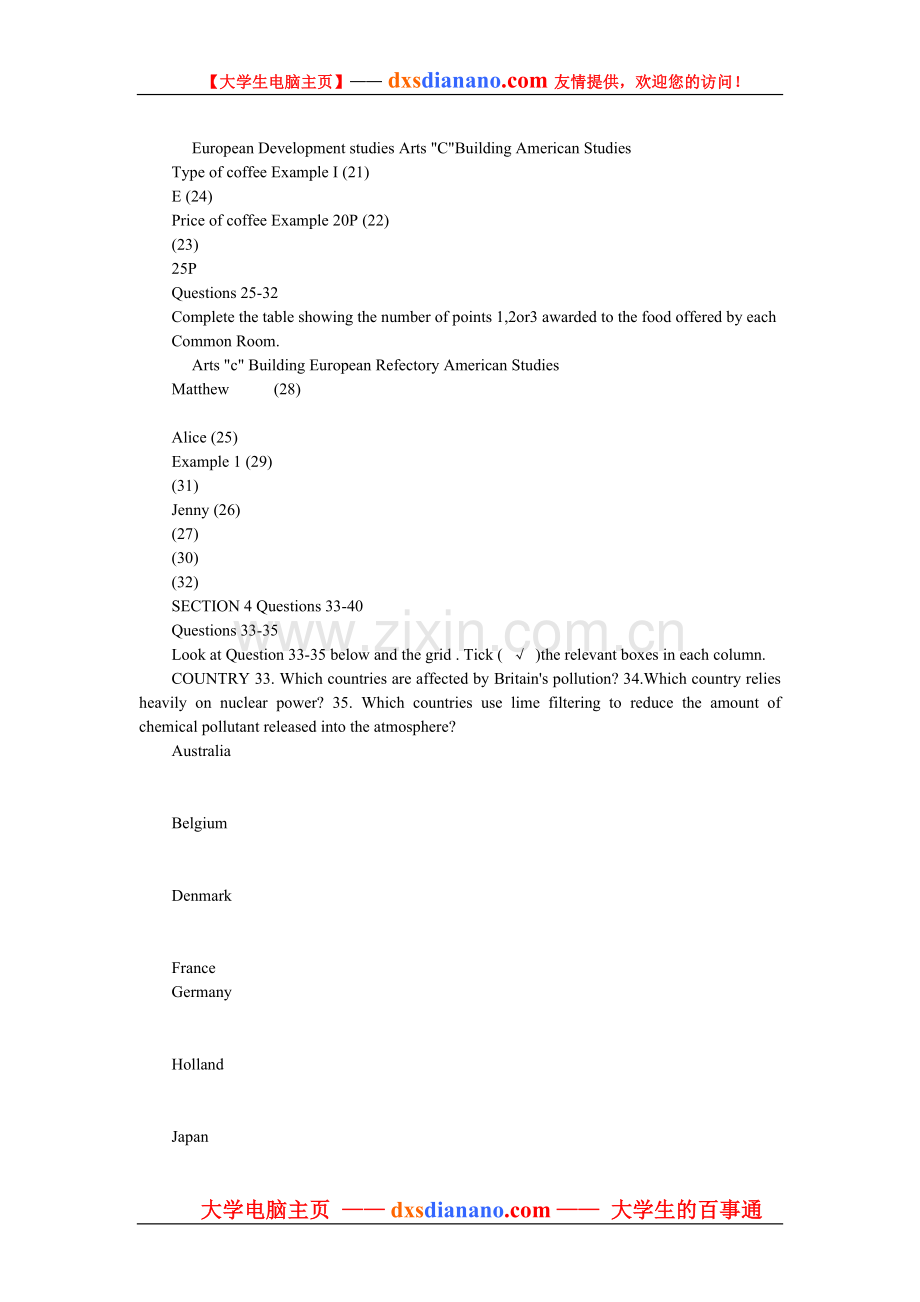 【大学生电脑主页】—— dxsdianano.com 友情提供，欢迎您的访问！

European Development studies Arts "C"Building American Studies

Type of coffee Example I (21)

E (24)

Price of coffee Example 20P (22)

(23)

25P

Questions 25-32

Complete the table showing the number of points 1,2or3 awarded to the food offered by each Common Room.

Arts "c" Building European Refectory American Studies

Matthew (28)

Alice (25)

Example 1 (29)

(31)

Jenny (26)

(27)

(30)

(32)

SECTION 4 Questions 33-40

Questions 33-35

Look at Question 33-35 below and the grid . Tick ( √ )the relevant boxes in each column.

COUNTRY 33. Which countries are affected by Britain's pollution? 34.Which country relies heavily on nuclear power? 35. Which countries use lime filtering to reduce the amount of chemical pollutant released into the atmosphere?

Australia

Belgium

Denmark

France

Germany

Holland

Japan

大学电脑主页 —— dxsdianano.com —— 大学生的百事通

www.zixin.com.cn